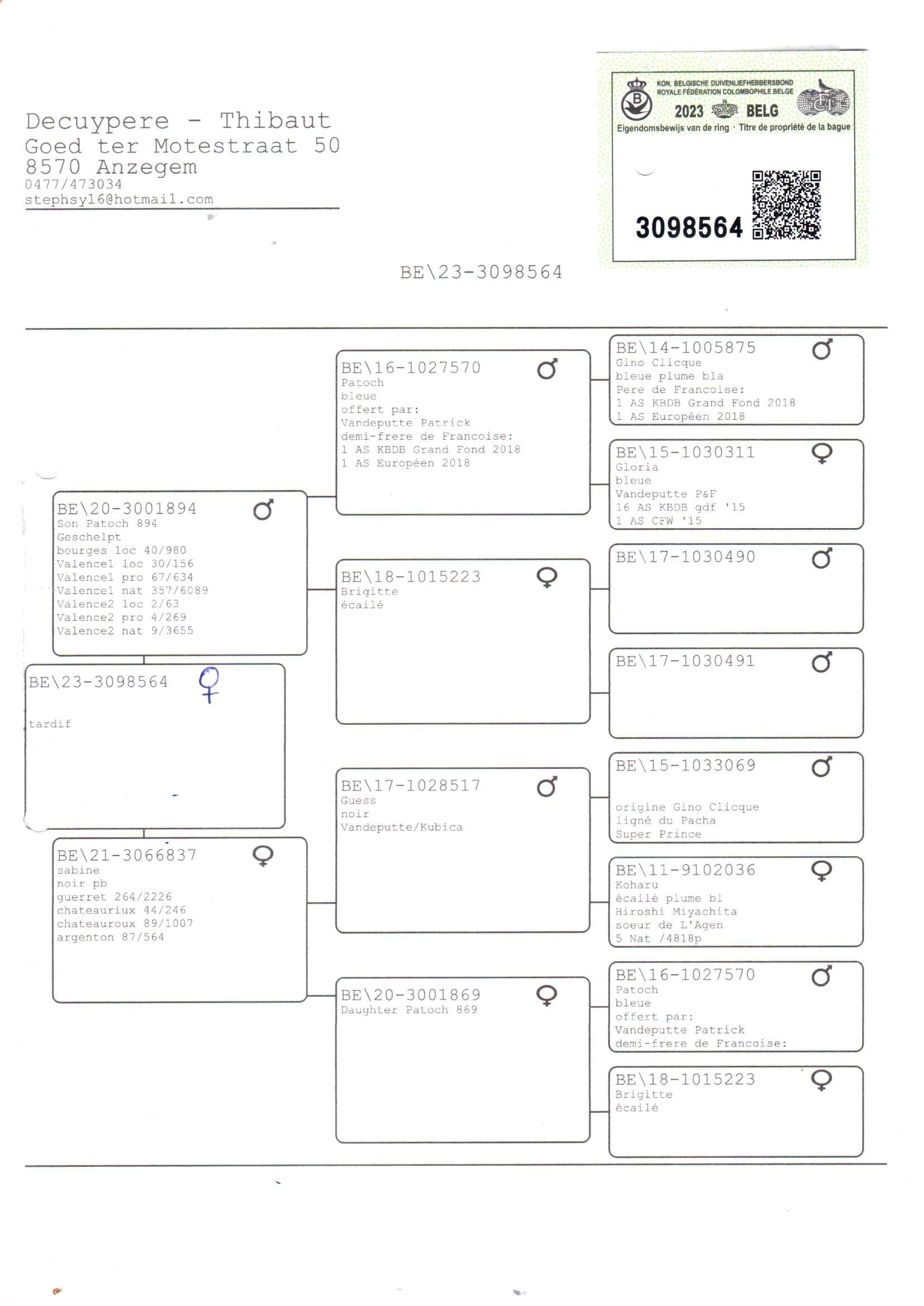 Decuypere - Thibaut
Goed ter Motestraat 50
8570 Anzegem
0477/473034
stephsyl6@hotmail.com

KON. BELGISCHE DUIVENLIEFHEBBERSBOND
ROYALE FÉDÉRATION COLOMBOPHILE BELGE
2023 BELG
Eigendomsbewijs van de ring · Titre de propriété de la bague
3098564

BE\23-3098564

BE\23-3098564 ♀
tardif

BE\20-3001894 ♂
Son Patoch 894
Geschelpt
bourges loc 40/980
Valence1 loc 30/156
Valence1 pro 67/634
Valence1 nat 357/6089
Valence2 loc 2/63
Valence2 pro 4/269
Valence2 nat 9/3655

BE\21-3066837 ♀
sabine
noir pb
guerret 264/2226
chateauriux 44/246
chateauroux 89/1007
argenton 87/564

BE\16-1027570 ♂
Patoch
bleue
offert par:
Vandeputte Patrick
demi-frere de Francoise:
1 AS KBDB Grand Fond 2018
1 AS Européen 2018

BE\18-1015223 ♀
Brigitte
écailé

BE\17-1028517 ♂
Guess
noir
Vandeputte/Kubica

BE\20-3001869 ♀
Daughter Patoch 869

BE\14-1005875 ♂
Gino Clicque
bleue plume bla
Pere de Francoise:
1 AS KBDB Grand Fond 2018
1 AS Européen 2018

BE\15-1030311 ♀
Gloria
bleue
Vandeputte P&F
16 AS KBDB gdf '15
1 AS CFW '15

BE\17-1030490 ♂

BE\17-1030491 ♂

BE\15-1033069 ♂
origine Gino Clicque
ligné du Pacha
Super Prince

BE\11-9102036 ♀
Koharu
écailé plume bl
Hiroshi Miyachita
soeur de L'Agen
5 Nat /4818p

BE\16-1027570 ♂
Patoch
bleue
offert par:
Vandeputte Patrick
demi-frere de Francoise:

BE\18-1015223 ♀
Brigitte
écailé